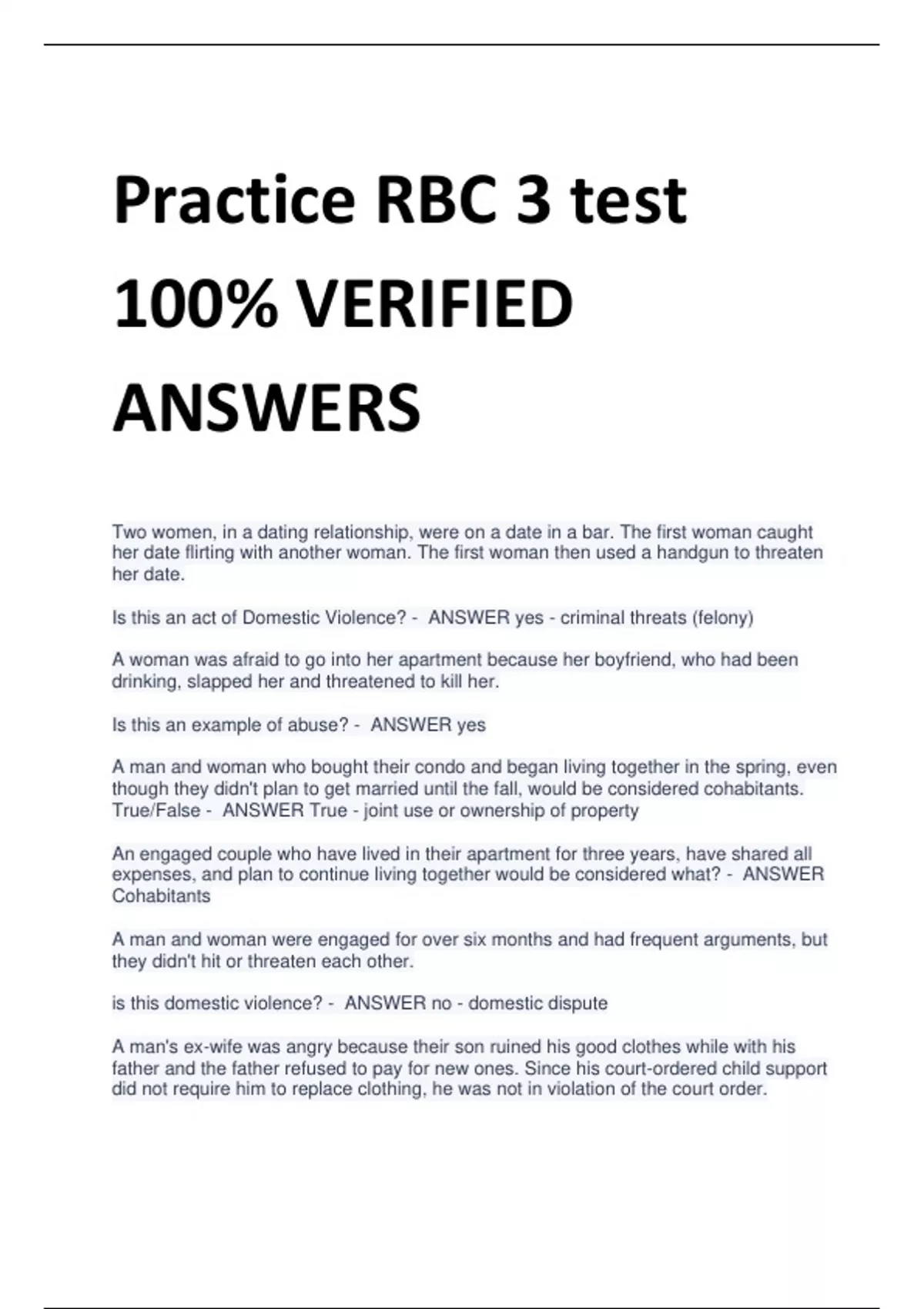 Practice RBC 3 test

100% VERIFIED

ANSWERS

Two women, in a dating relationship, were on a date in a bar. The first woman caught her date flirting with another woman. The first woman then used a handgun to threaten her date.

Is this an act of Domestic Violence? - ANSWER yes - criminal threats (felony)

A woman was afraid to go into her apartment because her boyfriend, who had been drinking, slapped her and threatened to kill her.

Is this an example of abuse? - ANSWER yes

A man and woman who bought their condo and began living together in the spring, even though they didn't plan to get married until the fall, would be considered cohabitants. True/False - ANSWER True - joint use or ownership of property

An engaged couple who have lived in their apartment for three years, have shared all expenses, and plan to continue living together would be considered what? - ANSWER Cohabitants

A man and woman were engaged for over six months and had frequent arguments, but they didn't hit or threaten each other.

is this domestic violence? - ANSWER no - domestic dispute

A man's ex-wife was angry because their son ruined his good clothes while with his father and the father refused to pay for new ones. Since his court-ordered child support did not require him to replace clothing, he was not in violation of the court order.